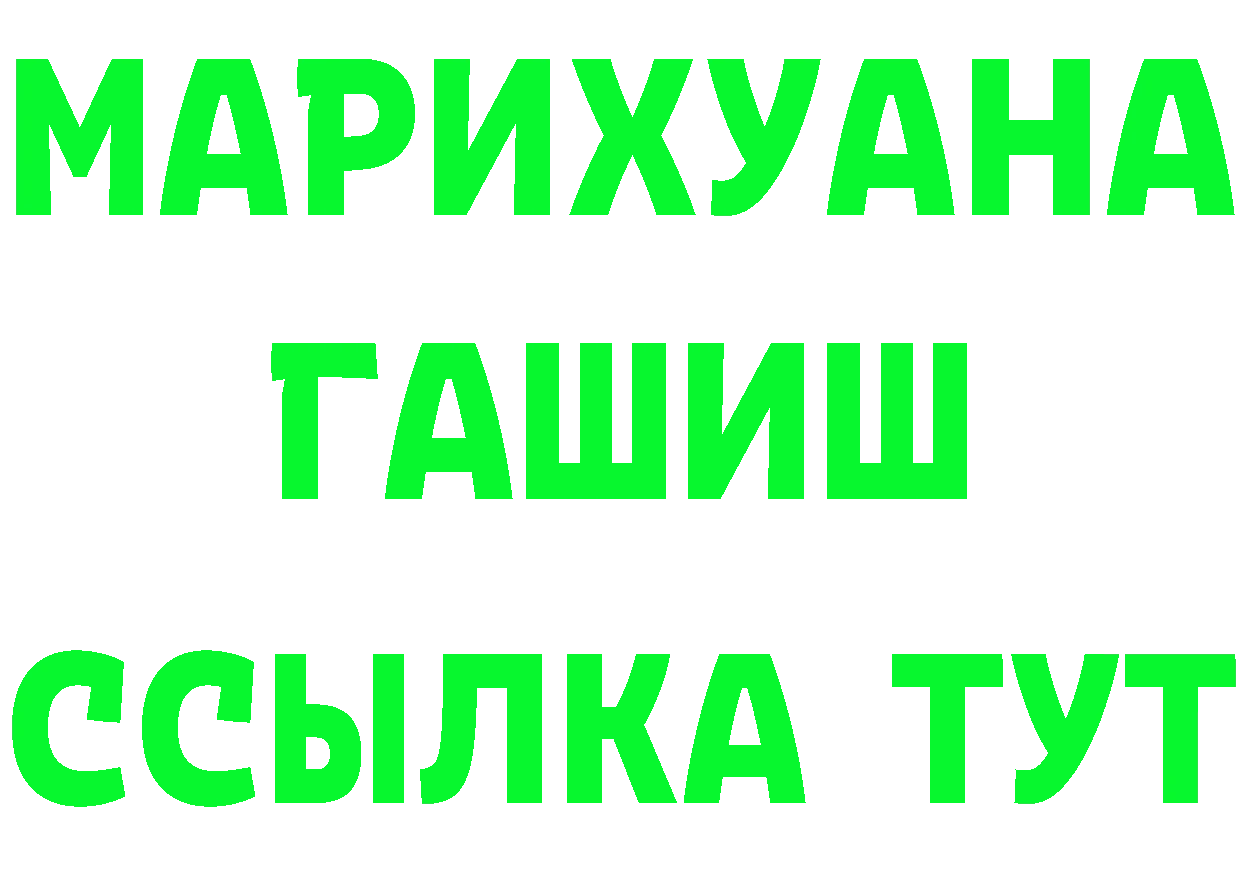 МАРИХУАНА
ГАШИШ
ССЫЛКА ТУТ